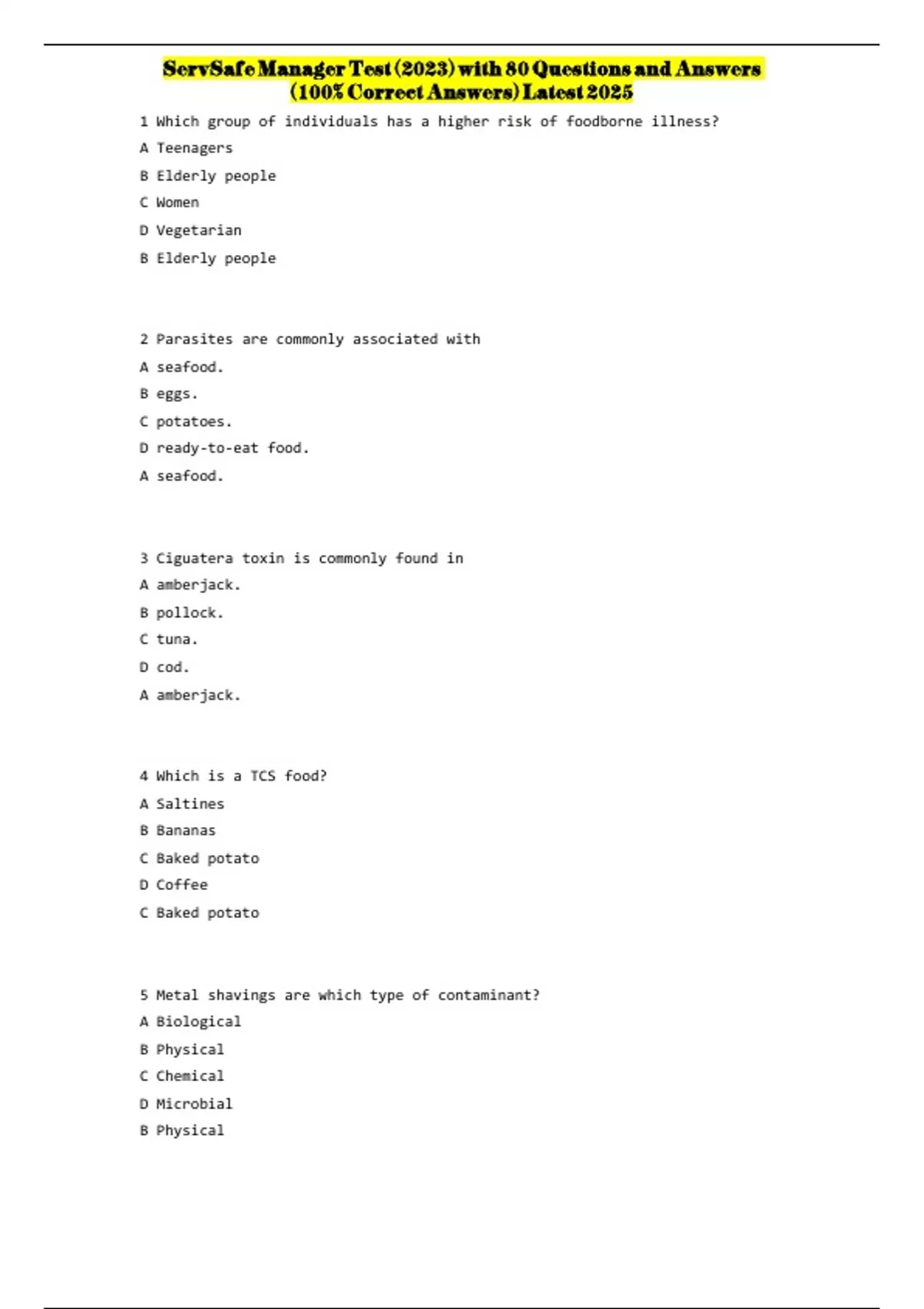 ServSafe Manager Test (2023) with 80 Questions and Answers (100% Correct Answers) Latest 2025

1 Which group of individuals has a higher risk of foodborne illness?

A Teenagers

B Elderly people

C Women

D Vegetarian

B Elderly people

2 Parasites are commonly associated with

A seafood.

B eggs.

C potatoes.

D ready-to-eat food.

A seafood.

3 Ciguatera toxin is commonly found in

A amberjack.

B pollock.

C tuna.

D cod.

A amberjack.

4 Which is a TCS food?

A Saltines

B Bananas

C Baked potato

D Coffee

C Baked potato

5 Metal shavings are which type of contaminant?

A Biological

B Physical

C Chemical

D Microbial

B Physical